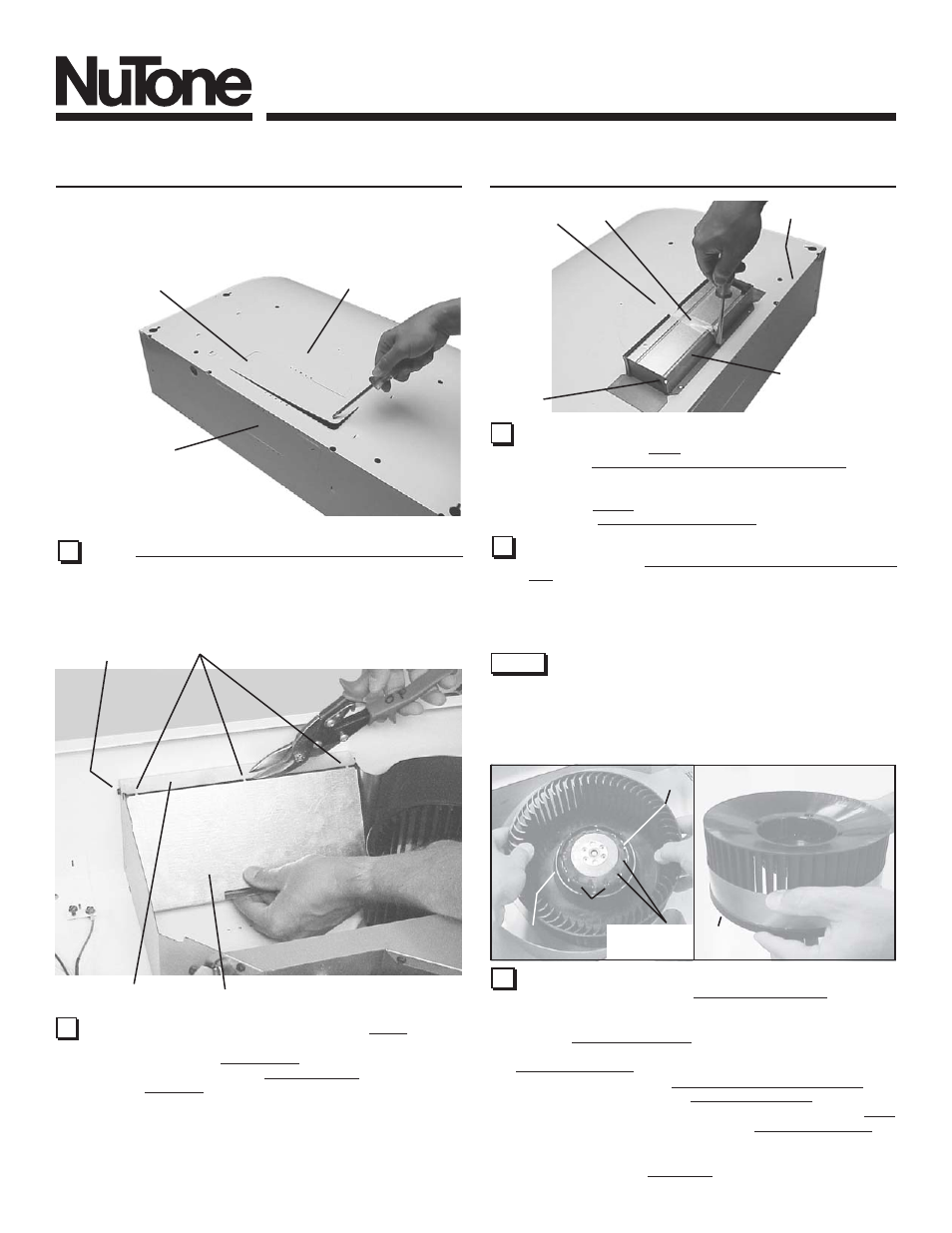 NuTone